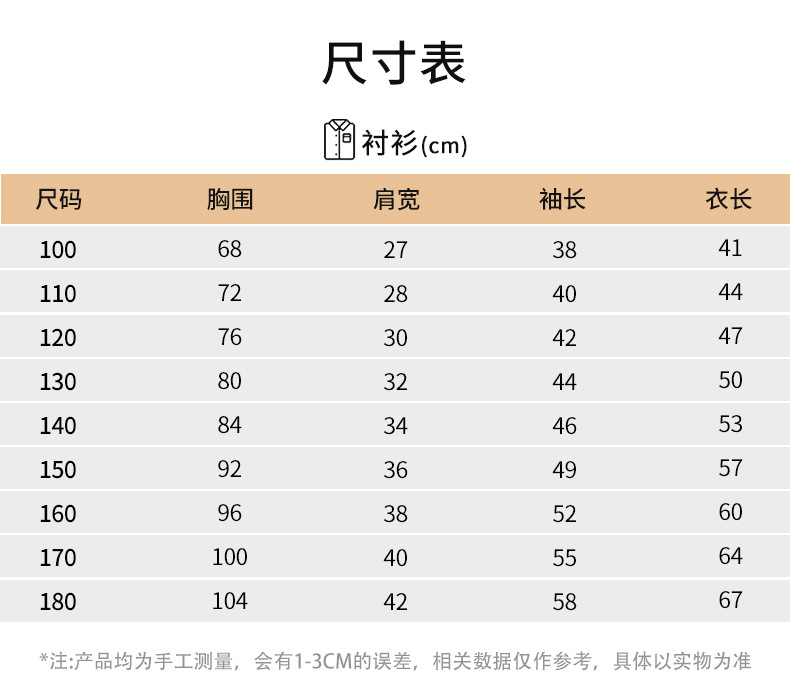 尺寸表

衬衫(cm)

| 尺码 | 胸围 | 肩宽 | 袖长 | 衣长 |
|---|---|---|---|---|
| 100 | 68 | 27 | 38 | 41 |
| 110 | 72 | 28 | 40 | 44 |
| 120 | 76 | 30 | 42 | 47 |
| 130 | 80 | 32 | 44 | 50 |
| 140 | 84 | 34 | 46 | 53 |
| 150 | 92 | 36 | 49 | 57 |
| 160 | 96 | 38 | 52 | 60 |
| 170 | 100 | 40 | 55 | 64 |
| 180 | 104 | 42 | 58 | 67 |

*注:产品均为手工测量，会有1-3CM的误差，相关数据仅作参考，具体以实物为准